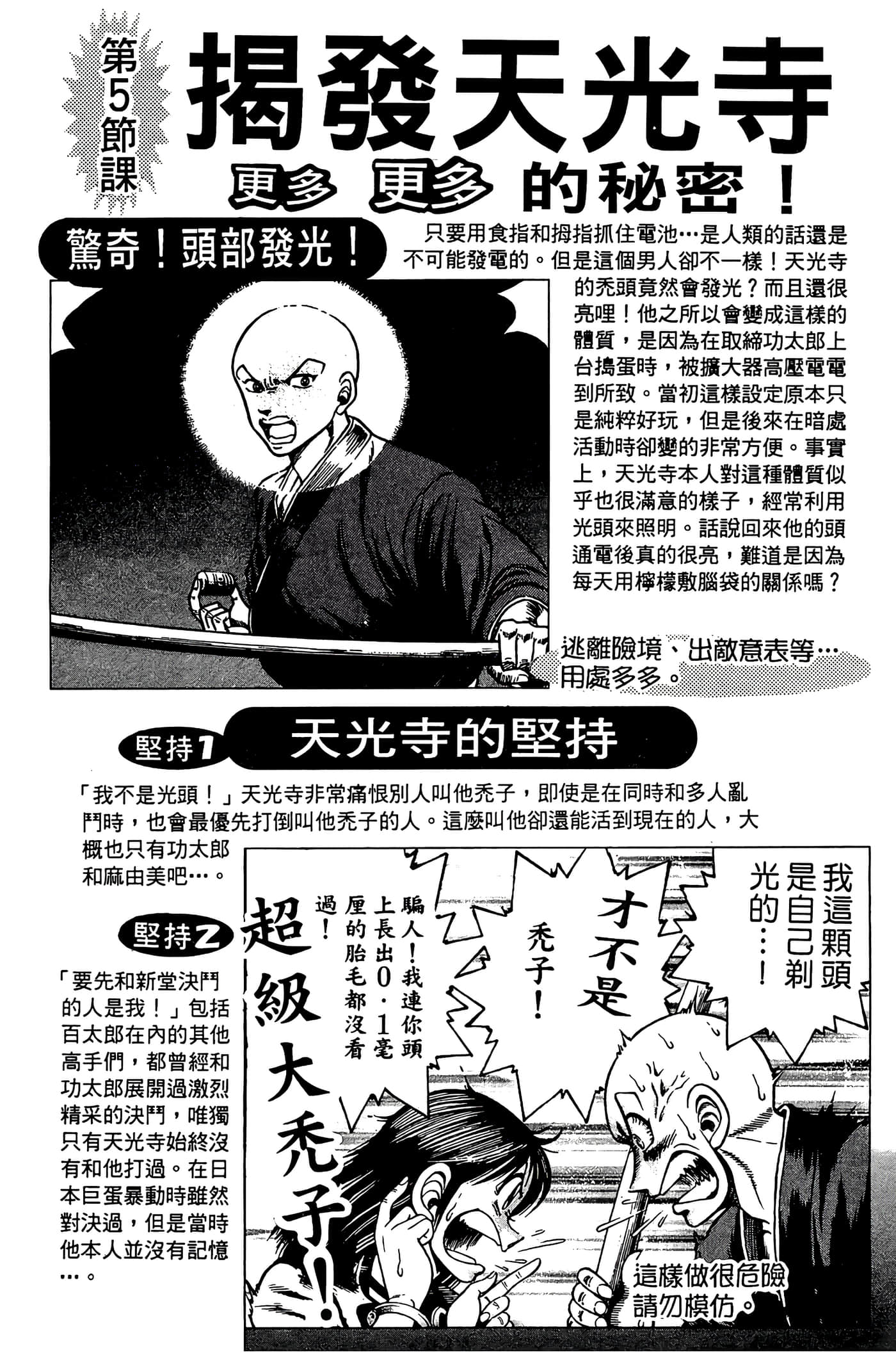 第5節課

揭發天光寺

更多 更多 的秘密！

驚奇！頭部發光！

只要用食指和拇指抓住電池…是人類的話還是不可能發電的。但是這個男人卻不一樣！天光寺的禿頭竟然會發光？而且還很亮哩！他之所以會變成這樣的體質，是因為在取締功太郎上台搗蛋時，被擴大器高壓電電到所致。當初這樣設定原本只是純粹好玩，但是後來在暗處活動時卻變的非常方便。事實上，天光寺本人對這種體質似乎也很滿意的樣子，經常利用光頭來照明。話說回來他的頭通電後真的很亮，難道是因為每天用檸檬敷腦袋的關係嗎？

逃離險境、出敵意表等…用處多多。

堅持1 天光寺的堅持

「我不是光頭！」天光寺非常痛恨別人叫他禿子，即使是在同時和多人亂鬥時，也會最優先打倒叫他禿子的人。這麼叫他卻還能活到現在的人，大概也只有功太郎和麻由美吧…。

堅持2

「要先和新堂決鬥的人是我！」包括百太郎在內的其他高手們，都曾經和功太郎展開過激烈精采的決鬥，唯獨只有天光寺始終沒有和他打過。在日本巨蛋暴動時雖然對決過，但是當時他本人並沒有記憶…。

我這顆頭是自己剃光的…！

才不是禿子！

騙人！我連你頭上長出0．1毫厘的胎毛都沒看過！

超級大禿子！

這樣做很危險請勿模仿。